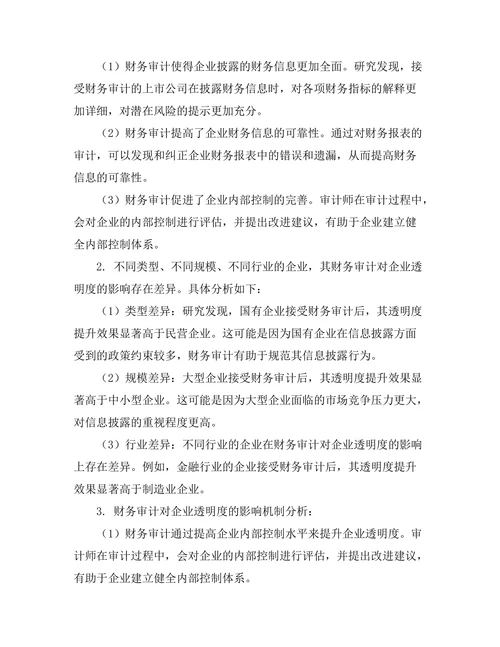 （1）财务审计使得企业披露的财务信息更加全面。研究发现，接受财务审计的上市公司在披露财务信息时，对各项财务指标的解释更加详细，对潜在风险的提示更加充分。

（2）财务审计提高了企业财务信息的可靠性。通过对财务报表的审计，可以发现和纠正企业财务报表中的错误和遗漏，从而提高财务信息的可靠性。

（3）财务审计促进了企业内部控制的完善。审计师在审计过程中，会对企业的内部控制进行评估，并提出改进建议，有助于企业建立健全内部控制体系。

2. 不同类型、不同规模、不同行业的企业，其财务审计对企业透明度的影响存在差异。具体分析如下：

（1）类型差异：研究发现，国有企业接受财务审计后，其透明度提升效果显著高于民营企业。这可能是因为国有企业在信息披露方面受到的政策约束较多，财务审计有助于规范其信息披露行为。

（2）规模差异：大型企业接受财务审计后，其透明度提升效果显著高于中小型企业。这可能是因为大型企业面临的市场竞争压力更大，对信息披露的重视程度更高。

（3）行业差异：不同行业的企业在财务审计对企业透明度的影响上存在差异。例如，金融行业的企业接受财务审计后，其透明度提升效果显著高于制造业企业。

3. 财务审计对企业透明度的影响机制分析：

（1）财务审计通过提高企业内部控制水平来提升企业透明度。审计师在审计过程中，会对企业的内部控制进行评估，并提出改进建议，有助于企业建立健全内部控制体系。